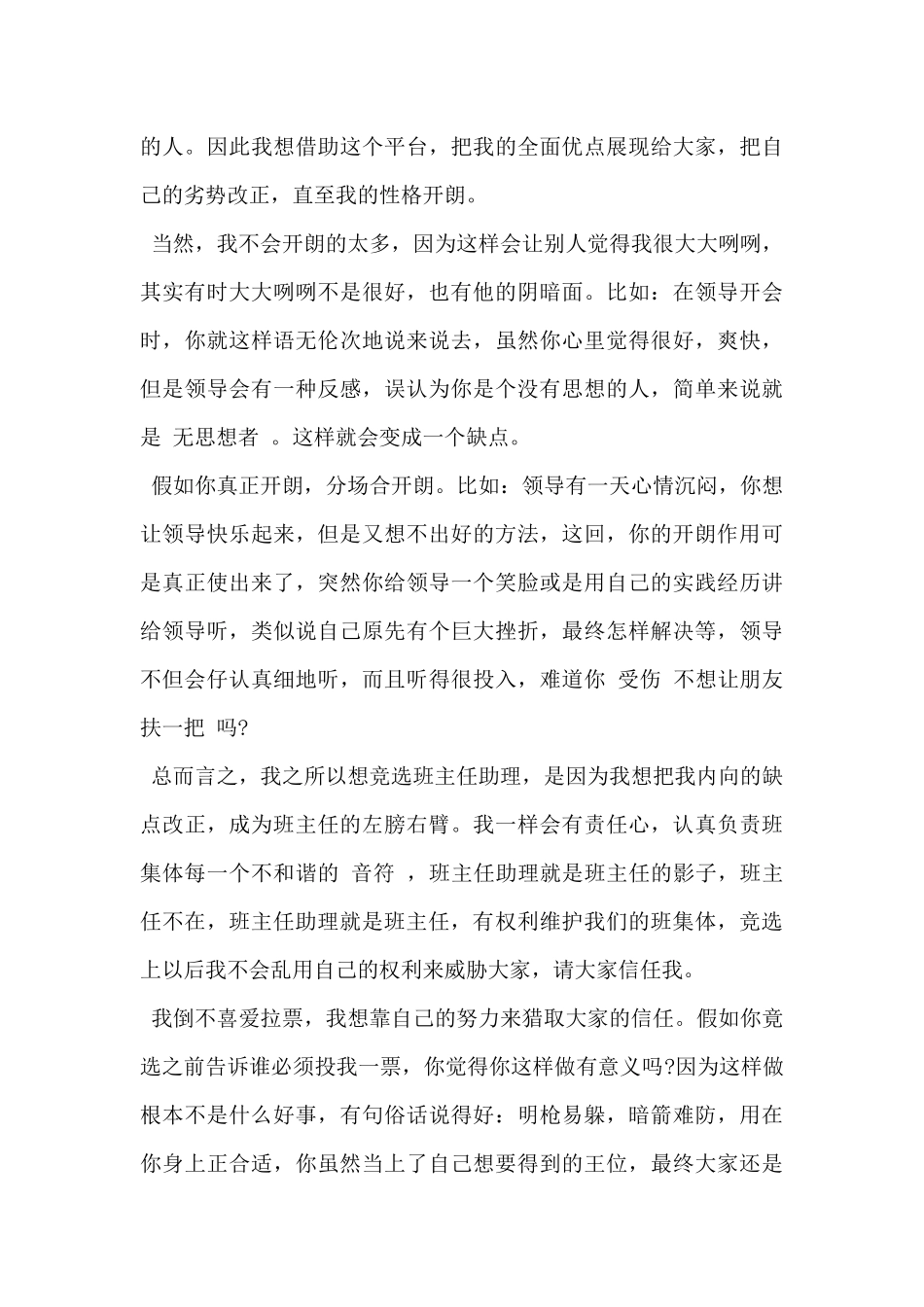 的人。因此我想借助这个平台，把我的全面优点展现给大家，把自己的劣势改正，直至我的性格开朗。

当然，我不会开朗的太多，因为这样会让别人觉得我很大大咧咧，其实有时大大咧咧不是很好，也有他的阴暗面。比如：在领导开会时，你就这样语无伦次地说来说去，虽然你心里觉得很好，爽快，但是领导会有一种反感，误认为你是个没有思想的人，简单来说就是 无思想者 。这样就会变成一个缺点。

假如你真正开朗，分场合开朗。比如：领导有一天心情沉闷，你想让领导快乐起来，但是又想不出好的方法，这回，你的开朗作用可是真正使出来了，突然你给领导一个笑脸或是用自己的实践经历讲给领导听，类似说自己原先有个巨大挫折，最终怎样解决等，领导不但会仔认真细地听，而且听得很投入，难道你 受伤 不想让朋友扶一把 吗?

总而言之，我之所以想竞选班主任助理，是因为我想把我内向的缺点改正，成为班主任的左膀右臂。我一样会有责任心，认真负责班集体每一个不和谐的 音符 ，班主任助理就是班主任的影子，班主任不在，班主任助理就是班主任，有权利维护我们的班集体，竞选上以后我不会乱用自己的权利来威胁大家，请大家信任我。

我倒不喜爱拉票，我想靠自己的努力来猎取大家的信任。假如你竞选之前告诉谁必须投我一票，你觉得你这样做有意义吗?因为这样做根本不是什么好事，有句俗话说得好：明枪易躲，暗箭难防，用在你身上正合适，你虽然当上了自己想要得到的王位，最终大家还是